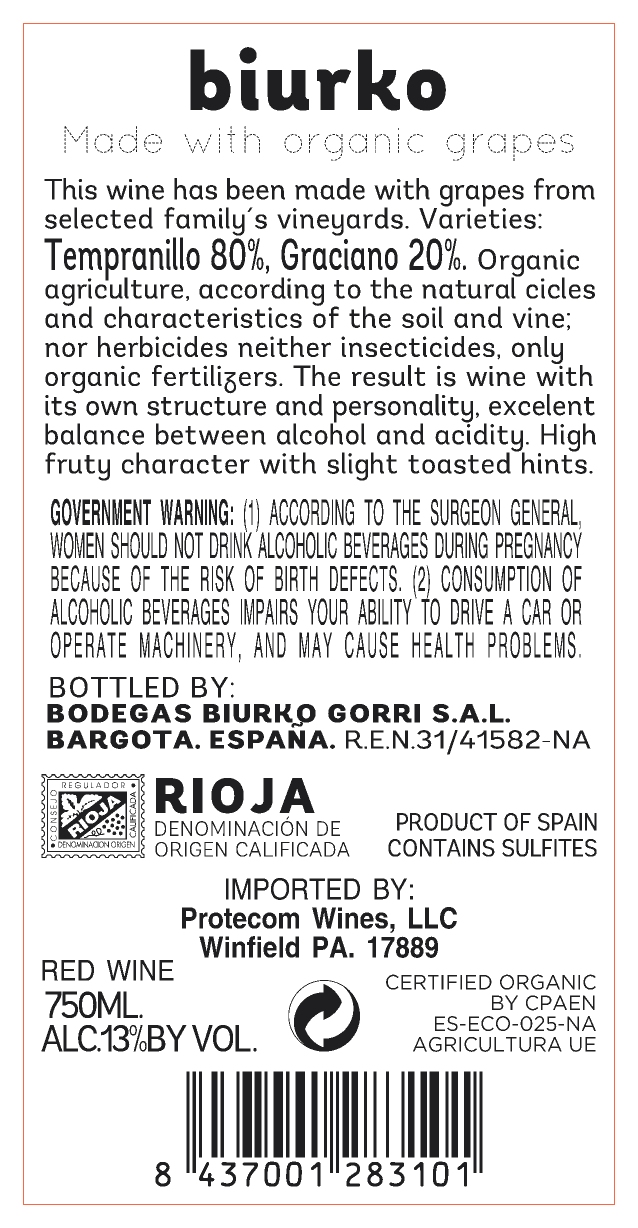 biurko
Made with organic grapes

This wine has been made with grapes from selected family´s vineyards. Varieties: Tempranillo 80%, Graciano 20%. Organic agriculture, according to the natural cicles and characteristics of the soil and vine; nor herbicides neither insecticides, only organic fertilizers. The result is wine with its own structure and personality, excelent balance between alcohol and acidity. High fruty character with slight toasted hints.

GOVERNMENT WARNING: (1) ACCORDING TO THE SURGEON GENERAL, WOMEN SHOULD NOT DRINK ALCOHOLIC BEVERAGES DURING PREGNANCY BECAUSE OF THE RISK OF BIRTH DEFECTS. (2) CONSUMPTION OF ALCOHOLIC BEVERAGES IMPAIRS YOUR ABILITY TO DRIVE A CAR OR OPERATE MACHINERY, AND MAY CAUSE HEALTH PROBLEMS.

BOTTLED BY:
BODEGAS BIURKO GORRI S.A.L.
BARGOTA. ESPAÑA. R.E.N.31/41582-NA

CONSEJO REGULADOR RIOJA CALIFICADA DENOMINACION ORIGEN

RIOJA
DENOMINACIÓN DE ORIGEN CALIFICADA

PRODUCT OF SPAIN
CONTAINS SULFITES

IMPORTED BY:
Protecom Wines, LLC
Winfield PA. 17889

RED WINE
750ML.
ALC.13%BY VOL.

CERTIFIED ORGANIC
BY CPAEN
ES-ECO-025-NA
AGRICULTURA UE

8 437001 283101